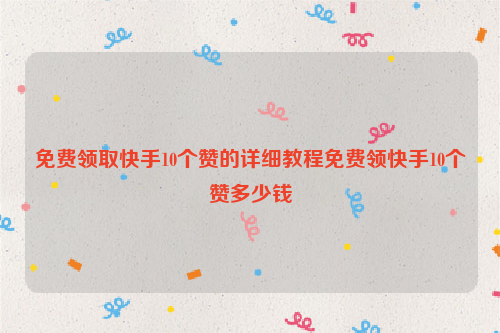 免费领取快手10个赞的详细教程免费领快手10个赞多少钱